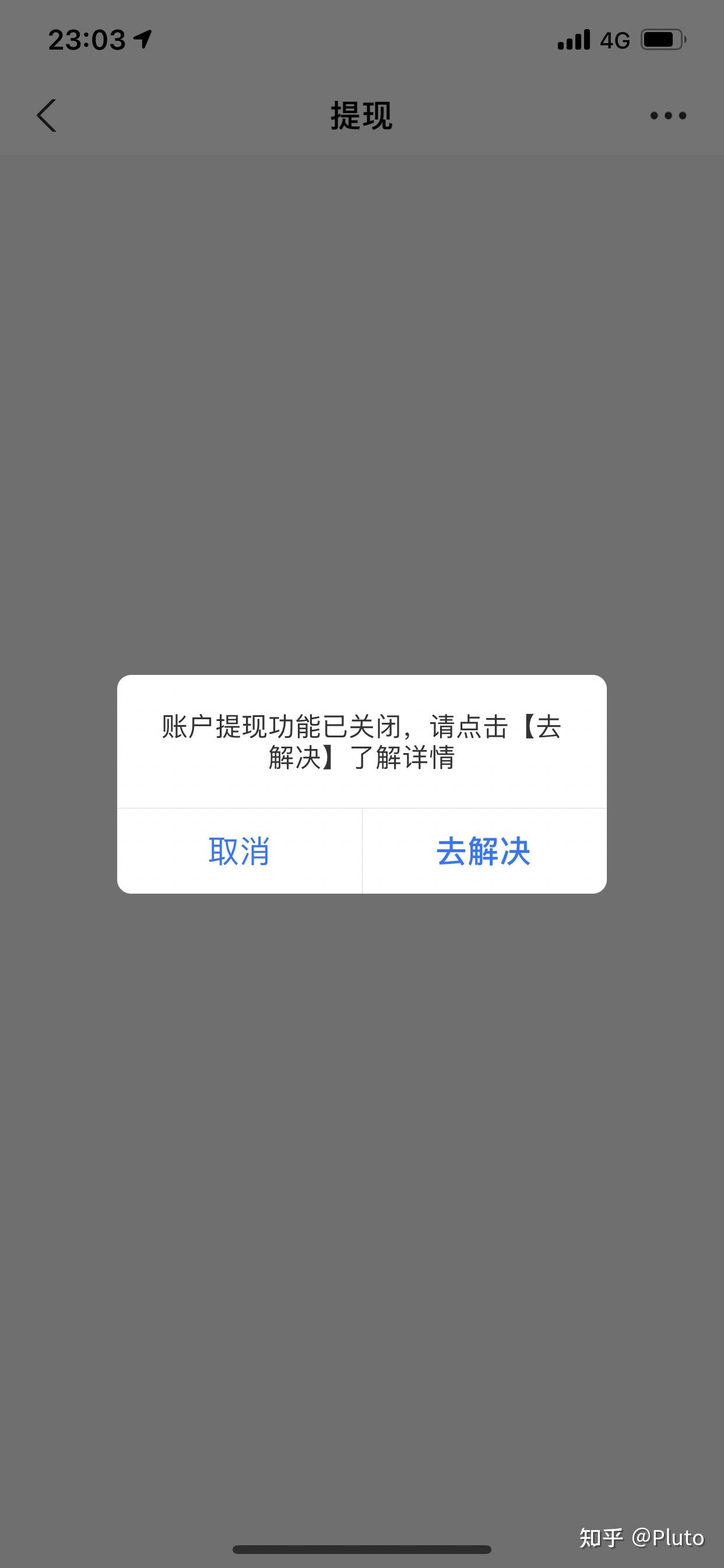 23:03

4G

提现

账户提现功能已关闭，请点击【去解决】了解详情

取消

去解决

知乎 @Pluto